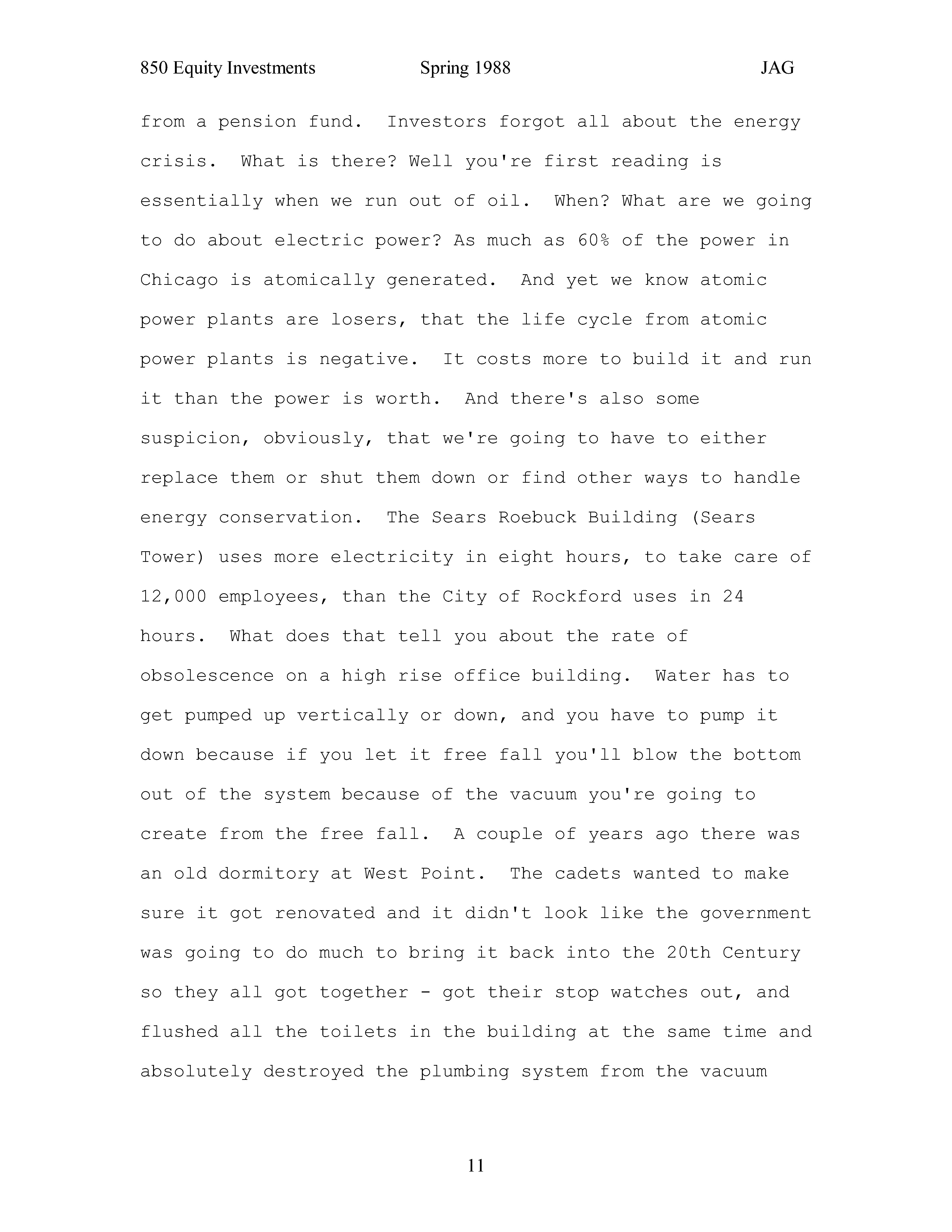 850 Equity Investments Spring 1988 JAG

from a pension fund. Investors forgot all about the energy crisis. What is there? Well you're first reading is essentially when we run out of oil. When? What are we going to do about electric power? As much as 60% of the power in Chicago is atomically generated. And yet we know atomic power plants are losers, that the life cycle from atomic power plants is negative. It costs more to build it and run it than the power is worth. And there's also some suspicion, obviously, that we're going to have to either replace them or shut them down or find other ways to handle energy conservation. The Sears Roebuck Building (Sears Tower) uses more electricity in eight hours, to take care of 12,000 employees, than the City of Rockford uses in 24 hours. What does that tell you about the rate of obsolescence on a high rise office building. Water has to get pumped up vertically or down, and you have to pump it down because if you let it free fall you'll blow the bottom out of the system because of the vacuum you're going to create from the free fall. A couple of years ago there was an old dormitory at West Point. The cadets wanted to make sure it got renovated and it didn't look like the government was going to do much to bring it back into the 20th Century so they all got together - got their stop watches out, and flushed all the toilets in the building at the same time and absolutely destroyed the plumbing system from the vacuum

11